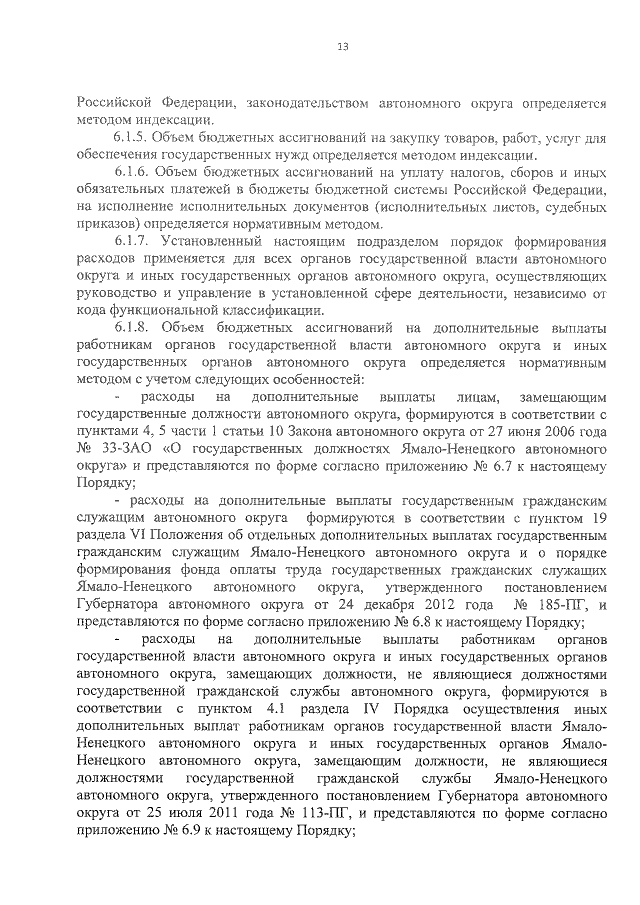 13

Российской Федерации, законодательством автономного округа определяется методом индексации.

6.1.5. Объем бюджетных ассигнований на закупку товаров, работ, услуг для обеспечения государственных нужд определяется методом индексации.

6.1.6. Объем бюджетных ассигнований на уплату налогов, сборов и иных обязательных платежей в бюджеты бюджетной системы Российской Федерации, на исполнение исполнительных документов (исполнительных листов, судебных приказов) определяется нормативным методом.

6.1.7. Установленный настоящим подразделом порядок формирования расходов применяется для всех органов государственной власти автономного округа и иных государственных органов автономного округа, осуществляющих руководство и управление в установленной сфере деятельности, независимо от кода функциональной классификации.

6.1.8. Объем бюджетных ассигнований на дополнительные выплаты работникам органов государственной власти автономного округа и иных государственных органов автономного округа определяется нормативным методом с учетом следующих особенностей:

- расходы на дополнительные выплаты лицам, замещающим государственные должности автономного округа, формируются в соответствии с пунктами 4, 5 части 1 статьи 10 Закона автономного округа от 27 июня 2006 года № 33-ЗАО «О государственных должностях Ямало-Ненецкого автономного округа» и представляются по форме согласно приложению № 6.7 к настоящему Порядку;

- расходы на дополнительные выплаты государственным гражданским служащим автономного округа формируются в соответствии с пунктом 19 раздела VI Положения об отдельных дополнительных выплатах государственным гражданским служащим Ямало-Ненецкого автономного округа и о порядке формирования фонда оплаты труда государственных гражданских служащих Ямало-Ненецкого автономного округа, утвержденного постановлением Губернатора автономного округа от 24 декабря 2012 года № 185-ПГ, и представляются по форме согласно приложению № 6.8 к настоящему Порядку;

- расходы на дополнительные выплаты работникам органов государственной власти автономного округа и иных государственных органов автономного округа, замещающих должности, не являющиеся должностями государственной гражданской службы автономного округа, формируются в соответствии с пунктом 4.1 раздела IV Порядка осуществления иных дополнительных выплат работникам органов государственной власти Ямало-Ненецкого автономного округа и иных государственных органов Ямало-Ненецкого автономного округа, замещающим должности, не являющиеся должностями государственной гражданской службы Ямало-Ненецкого автономного округа, утвержденного постановлением Губернатора автономного округа от 25 июля 2011 года № 113-ПГ, и представляются по форме согласно приложению № 6.9 к настоящему Порядку;